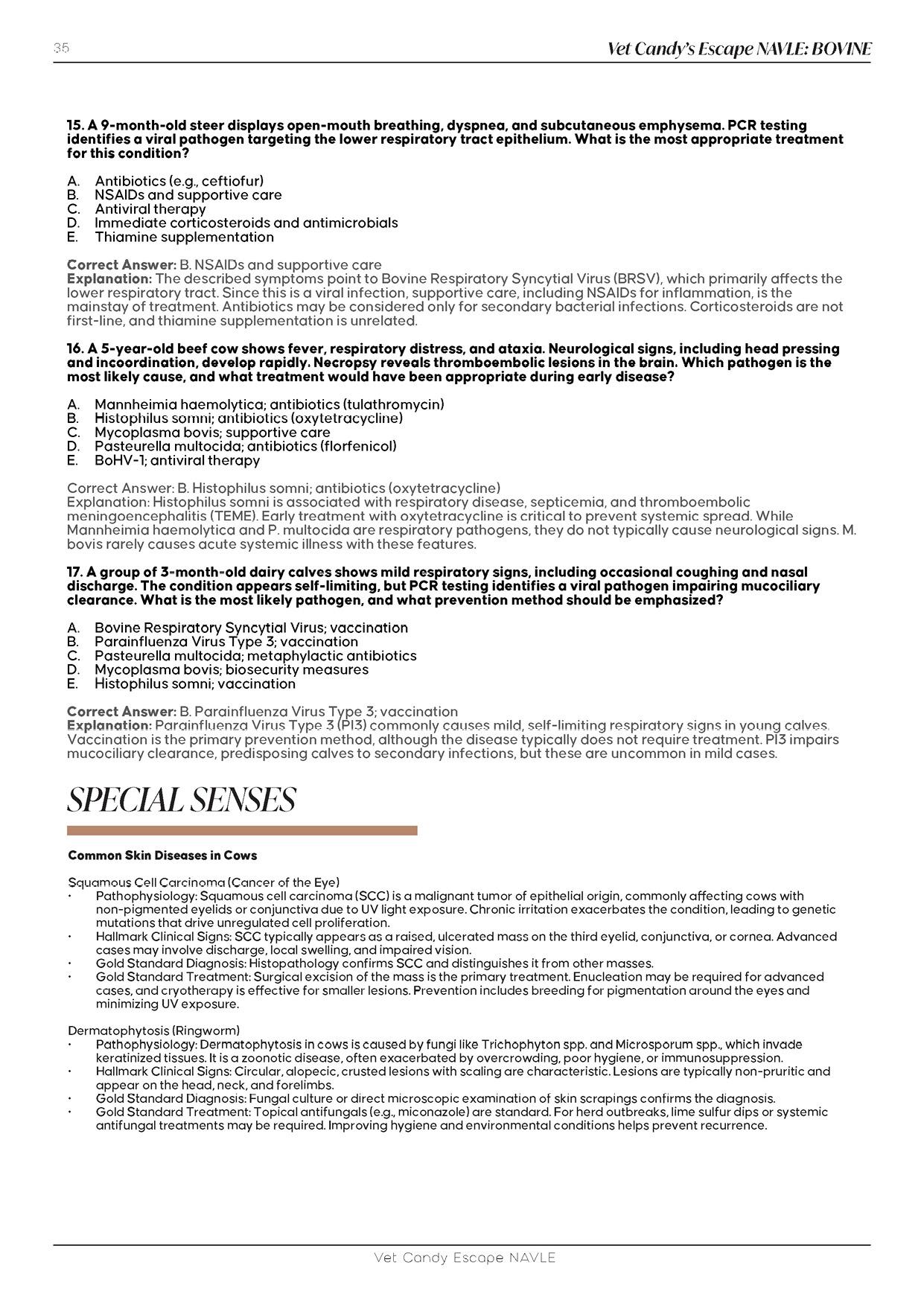 35

Vet Candy's Escape NAVLE: BOVINE

15. A 9-month-old steer displays open-mouth breathing, dyspnea, and subcutaneous emphysema. PCR testing identifies a viral pathogen targeting the lower respiratory tract epithelium. What is the most appropriate treatment for this condition?

A. Antibiotics (e.g., ceftiofur)
B. NSAIDs and supportive care
C. Antiviral therapy
D. Immediate corticosteroids and antimicrobials
E. Thiamine supplementation

Correct Answer: B. NSAIDs and supportive care
Explanation: The described symptoms point to Bovine Respiratory Syncytial Virus (BRSV), which primarily affects the lower respiratory tract. Since this is a viral infection, supportive care, including NSAIDs for inflammation, is the mainstay of treatment. Antibiotics may be considered only for secondary bacterial infections. Corticosteroids are not first-line, and thiamine supplementation is unrelated.

16. A 5-year-old beef cow shows fever, respiratory distress, and ataxia. Neurological signs, including head pressing and incoordination, develop rapidly. Necropsy reveals thromboembolic lesions in the brain. Which pathogen is the most likely cause, and what treatment would have been appropriate during early disease?

A. Mannheimia haemolytica; antibiotics (tulathromycin)
B. Histophilus somni; antibiotics (oxytetracycline)
C. Mycoplasma bovis; supportive care
D. Pasteurella multocida; antibiotics (florfenicol)
E. BoHV-1; antiviral therapy

Correct Answer: B. Histophilus somni; antibiotics (oxytetracycline)
Explanation: Histophilus somni is associated with respiratory disease, septicemia, and thromboembolic meningoencephalitis (TEME). Early treatment with oxytetracycline is critical to prevent systemic spread. While Mannheimia haemolytica and P. multocida are respiratory pathogens, they do not typically cause neurological signs. M. bovis rarely causes acute systemic illness with these features.

17. A group of 3-month-old dairy calves shows mild respiratory signs, including occasional coughing and nasal discharge. The condition appears self-limiting, but PCR testing identifies a viral pathogen impairing mucociliary clearance. What is the most likely pathogen, and what prevention method should be emphasized?

A. Bovine Respiratory Syncytial Virus; vaccination
B. Parainfluenza Virus Type 3; vaccination
C. Pasteurella multocida; metaphylactic antibiotics
D. Mycoplasma bovis; biosecurity measures
E. Histophilus somni; vaccination

Correct Answer: B. Parainfluenza Virus Type 3; vaccination
Explanation: Parainfluenza Virus Type 3 (PI3) commonly causes mild, self-limiting respiratory signs in young calves. Vaccination is the primary prevention method, although the disease typically does not require treatment. PI3 impairs mucociliary clearance, predisposing calves to secondary infections, but these are uncommon in mild cases.

SPECIAL SENSES

Common Skin Diseases in Cows

Squamous Cell Carcinoma (Cancer of the Eye)
• Pathophysiology: Squamous cell carcinoma (SCC) is a malignant tumor of epithelial origin, commonly affecting cows with non-pigmented eyelids or conjunctiva due to UV light exposure. Chronic irritation exacerbates the condition, leading to genetic mutations that drive unregulated cell proliferation.
• Hallmark Clinical Signs: SCC typically appears as a raised, ulcerated mass on the third eyelid, conjunctiva, or cornea. Advanced cases may involve discharge, local swelling, and impaired vision.
• Gold Standard Diagnosis: Histopathology confirms SCC and distinguishes it from other masses.
• Gold Standard Treatment: Surgical excision of the mass is the primary treatment. Enucleation may be required for advanced cases, and cryotherapy is effective for smaller lesions. Prevention includes breeding for pigmentation around the eyes and minimizing UV exposure.

Dermatophytosis (Ringworm)
• Pathophysiology: Dermatophytosis in cows is caused by fungi like Trichophyton spp. and Microsporum spp., which invade keratinized tissues. It is a zoonotic disease, often exacerbated by overcrowding, poor hygiene, or immunosuppression.
• Hallmark Clinical Signs: Circular, alopecic, crusted lesions with scaling are characteristic. Lesions are typically non-pruritic and appear on the head, neck, and forelimbs.
• Gold Standard Diagnosis: Fungal culture or direct microscopic examination of skin scrapings confirms the diagnosis.
• Gold Standard Treatment: Topical antifungals (e.g., miconazole) are standard. For herd outbreaks, lime sulfur dips or systemic antifungal treatments may be required. Improving hygiene and environmental conditions helps prevent recurrence.

Vet Candy Escape NAVLE